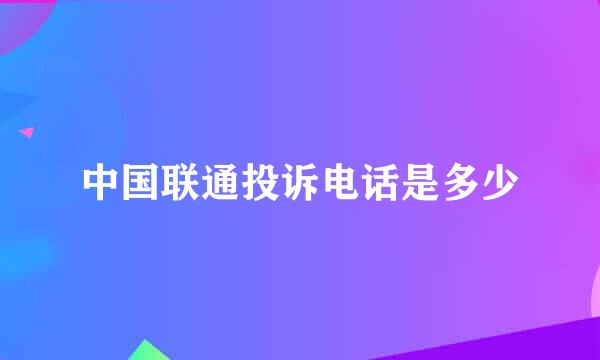 中国联通投诉电话是多少